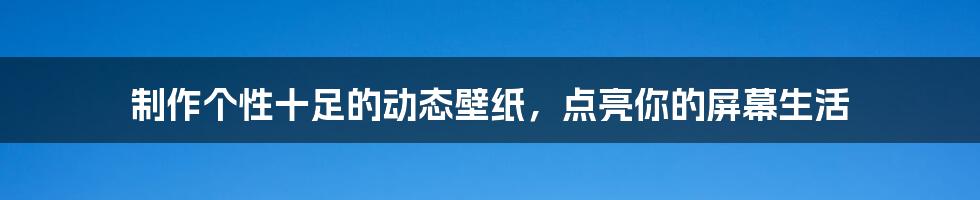 制作个性十足的动态壁纸，点亮你的屏幕生活